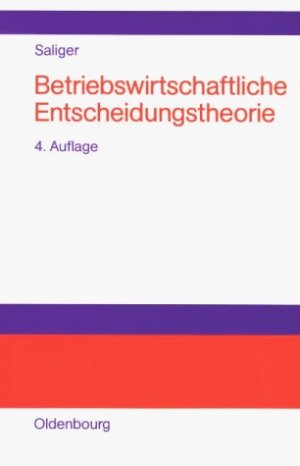 Saliger

Betriebswirtschaftliche Entscheidungstheorie

4. Auflage

Oldenbourg